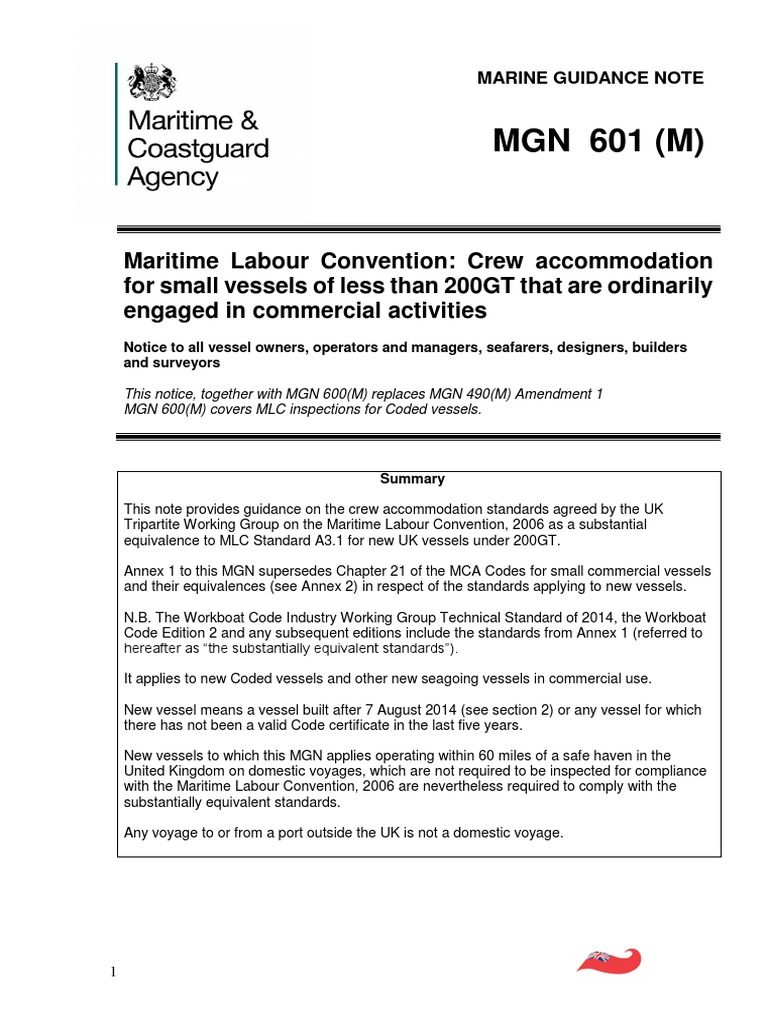 Maritime & Coastguard Agency

MARINE GUIDANCE NOTE

MGN 601 (M)

Maritime Labour Convention: Crew accommodation for small vessels of less than 200GT that are ordinarily engaged in commercial activities

Notice to all vessel owners, operators and managers, seafarers, designers, builders and surveyors

This notice, together with MGN 600(M) replaces MGN 490(M) Amendment 1
MGN 600(M) covers MLC inspections for Coded vessels.

Summary

This note provides guidance on the crew accommodation standards agreed by the UK Tripartite Working Group on the Maritime Labour Convention, 2006 as a substantial equivalence to MLC Standard A3.1 for new UK vessels under 200GT.

Annex 1 to this MGN supersedes Chapter 21 of the MCA Codes for small commercial vessels and their equivalences (see Annex 2) in respect of the standards applying to new vessels.

N.B. The Workboat Code Industry Working Group Technical Standard of 2014, the Workboat Code Edition 2 and any subsequent editions include the standards from Annex 1 (referred to hereafter as "the substantially equivalent standards").

It applies to new Coded vessels and other new seagoing vessels in commercial use.

New vessel means a vessel built after 7 August 2014 (see section 2) or any vessel for which there has not been a valid Code certificate in the last five years.

New vessels to which this MGN applies operating within 60 miles of a safe haven in the United Kingdom on domestic voyages, which are not required to be inspected for compliance with the Maritime Labour Convention, 2006 are nevertheless required to comply with the substantially equivalent standards.

Any voyage to or from a port outside the UK is not a domestic voyage.

1